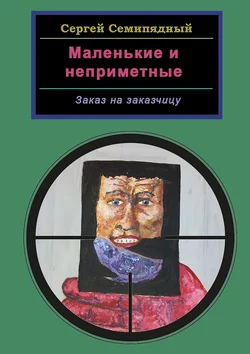 Сергей Семипядный

Маленькие и неприметные

Заказ на заказчицу